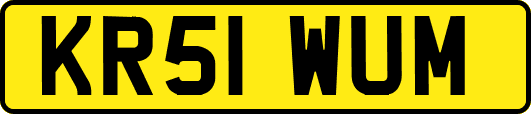 KR51 WUM